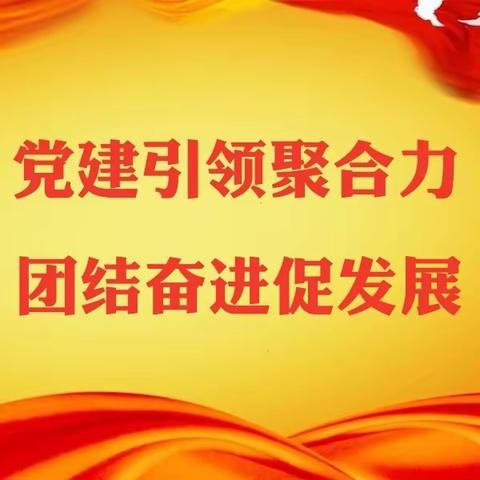 党建引领聚合力
团结奋进促发展